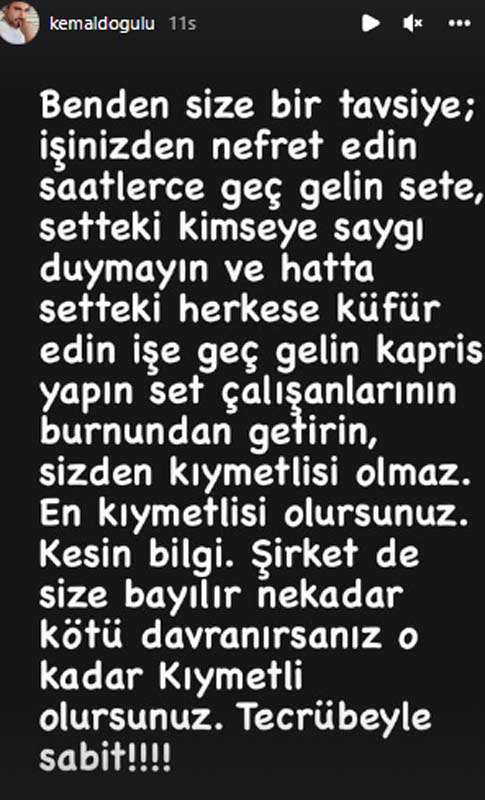 kemaldogulu 11s

Benden size bir tavsiye; işinizden nefret edin saatlerce geç gelin sete, setteki kimseye saygı duymayın ve hatta setteki herkese küfür edin işe geç gelin kapris yapın set çalışanlarının burnundan getirin, sizden kıymetlisi olmaz. En kıymetlisi olursunuz. Kesin bilgi. Şirket de size bayılır nekadar kötü davranırsanız o kadar Kıymetli olursunuz. Tecrübeyle sabit!!!!